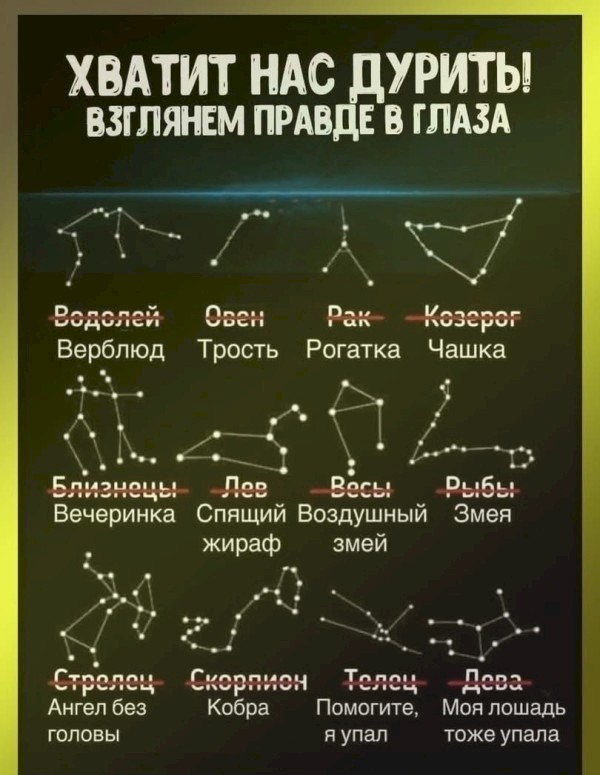 ХВАТИТ НАС ДУРИТЬ!
ВЗГЛЯНЕМ ПРАВДЕ В ГЛАЗА

Водолей
Верблюд

Овен
Трость

Рак
Рогатка

Козерог
Чашка

Близнецы
Вечеринка

Лев
Спящий жираф

Весы
Воздушный змей

Рыбы
Змея

Стрелец
Ангел без головы

Скорпион
Кобра

Телец
Помогите, я упал

Дева
Моя лошадь тоже упала